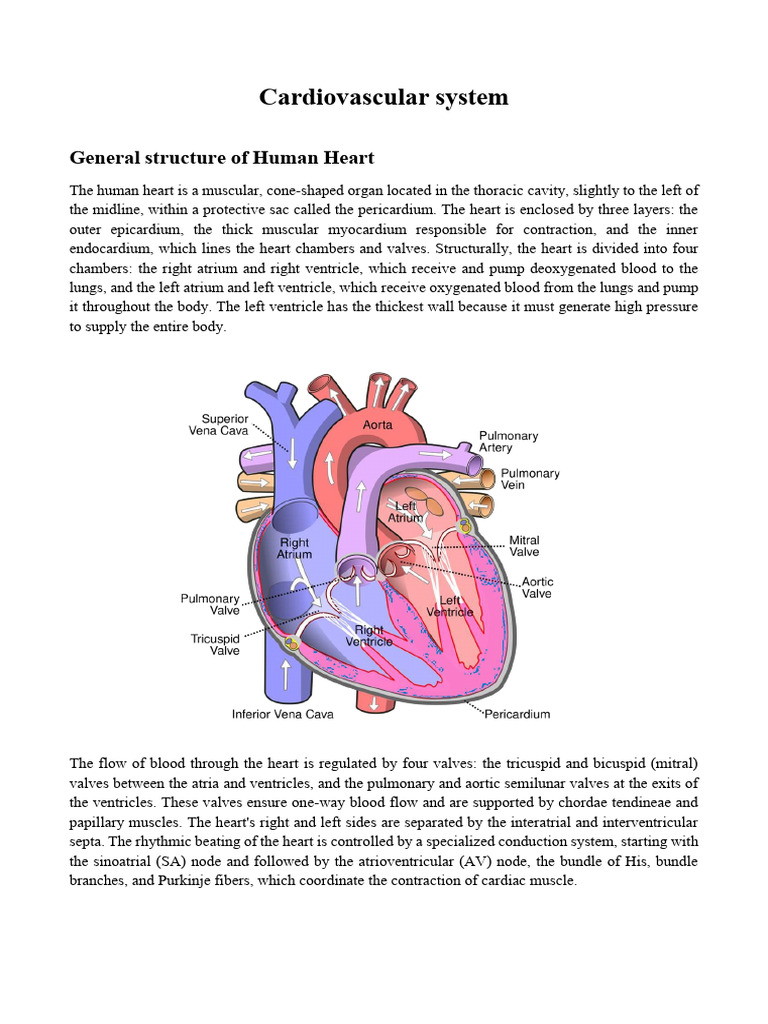 Cardiovascular system

General structure of Human Heart

The human heart is a muscular, cone-shaped organ located in the thoracic cavity, slightly to the left of the midline, within a protective sac called the pericardium. The heart is enclosed by three layers: the outer epicardium, the thick muscular myocardium responsible for contraction, and the inner endocardium, which lines the heart chambers and valves. Structurally, the heart is divided into four chambers: the right atrium and right ventricle, which receive and pump deoxygenated blood to the lungs, and the left atrium and left ventricle, which receive oxygenated blood from the lungs and pump it throughout the body. The left ventricle has the thickest wall because it must generate high pressure to supply the entire body.

Superior Vena Cava
Aorta
Pulmonary Artery
Pulmonary Vein
Left Atrium
Mitral Valve
Right Atrium
Aortic Valve
Pulmonary Valve
Left Ventricle
Tricuspid Valve
Right Ventricle
Inferior Vena Cava
Pericardium

The flow of blood through the heart is regulated by four valves: the tricuspid and bicuspid (mitral) valves between the atria and ventricles, and the pulmonary and aortic semilunar valves at the exits of the ventricles. These valves ensure one-way blood flow and are supported by chordae tendineae and papillary muscles. The heart's right and left sides are separated by the interatrial and interventricular septa. The rhythmic beating of the heart is controlled by a specialized conduction system, starting with the sinoatrial (SA) node and followed by the atrioventricular (AV) node, the bundle of His, bundle branches, and Purkinje fibers, which coordinate the contraction of cardiac muscle.